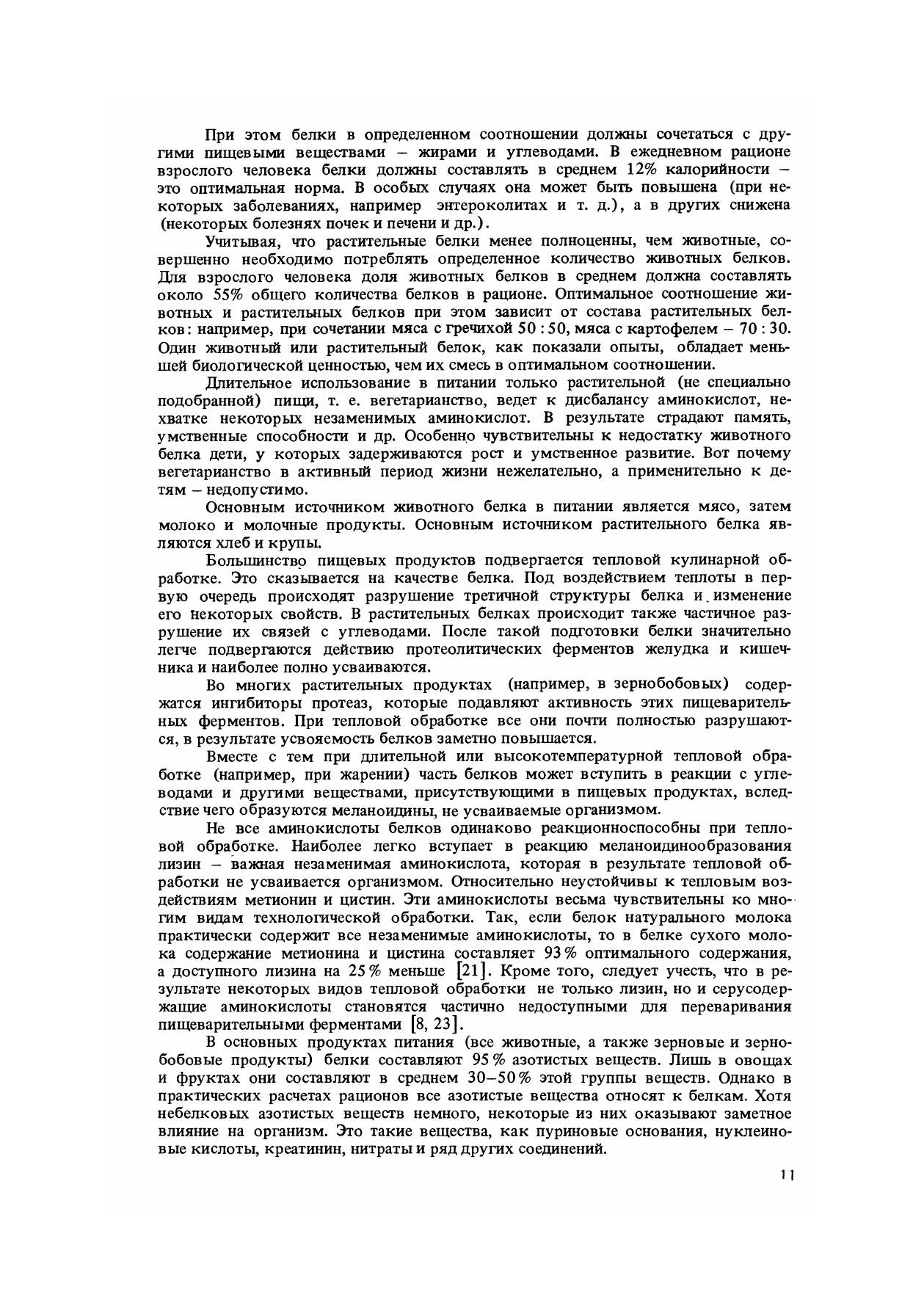 При этом белки в определенном соотношении должны сочетаться с другими пищевыми веществами – жирами и углеводами. В ежедневном рационе взрослого человека белки должны составлять в среднем 12% калорийности – это оптимальная норма. В особых случаях она может быть повышена (при некоторых заболеваниях, например энтероколитах и т. д.), а в других снижена (некоторых болезнях почек и печени и др.).

Учитывая, что растительные белки менее полноценны, чем животные, совершенно необходимо потреблять определенное количество животных белков. Для взрослого человека доля животных белков в среднем должна составлять около 55% общего количества белков в рационе. Оптимальное соотношение животных и растительных белков при этом зависит от состава растительных белков: например, при сочетании мяса с гречихой 50 : 50, мяса с картофелем – 70 : 30. Один животный или растительный белок, как показали опыты, обладает меньшей биологической ценностью, чем их смесь в оптимальном соотношении.

Длительное использование в питании только растительной (не специально подобранной) пищи, т. е. вегетарианство, ведет к дисбалансу аминокислот, нехватке некоторых незаменимых аминокислот. В результате страдают память, умственные способности и др. Особенно чувствительны к недостатку животного белка дети, у которых задерживаются рост и умственное развитие. Вот почему вегетарианство в активный период жизни нежелательно, а применительно к детям – недопустимо.

Основным источником животного белка в питании является мясо, затем молоко и молочные продукты. Основным источником растительного белка являются хлеб и крупы.

Большинство пищевых продуктов подвергается тепловой кулинарной обработке. Это сказывается на качестве белка. Под воздействием теплоты в первую очередь происходят разрушение третичной структуры белка и изменение его некоторых свойств. В растительных белках происходит также частичное разрушение их связей с углеводами. После такой подготовки белки значительно легче подвергаются действию протеолитических ферментов желудка и кишечника и наиболее полно усваиваются.

Во многих растительных продуктах (например, в зернобобовых) содержатся ингибиторы протеаз, которые подавляют активность этих пищеварительных ферментов. При тепловой обработке все они почти полностью разрушаются, в результате усвояемость белков заметно повышается.

Вместе с тем при длительной или высокотемпературной тепловой обработке (например, при жарении) часть белков может вступить в реакции с углеводами и другими веществами, присутствующими в пищевых продуктах, вследствие чего образуются меланоидины, не усваиваемые организмом.

Не все аминокислоты белков одинаково реакционноспособны при тепловой обработке. Наиболее легко вступает в реакцию меланоидинообразования лизин – важная незаменимая аминокислота, которая в результате тепловой обработки не усваивается организмом. Относительно неустойчивы к тепловым воздействиям метионин и цистин. Эти аминокислоты весьма чувствительны ко многим видам технологической обработки. Так, если белок натурального молока практически содержит все незаменимые аминокислоты, то в белке сухого молока содержание метионина и цистина составляет 93% оптимального содержания, а доступного лизина на 25% меньше [21]. Кроме того, следует учесть, что в результате некоторых видов тепловой обработки не только лизин, но и серусодержащие аминокислоты становятся частично недоступными для переваривания пищеварительными ферментами [8, 23].

В основных продуктах питания (все животные, а также зерновые и зернобобовые продукты) белки составляют 95% азотистых веществ. Лишь в овощах и фруктах они составляют в среднем 30–50% этой группы веществ. Однако в практических расчетах рационов все азотистые вещества относят к белкам. Хотя небелковых азотистых веществ немного, некоторые из них оказывают заметное влияние на организм. Это такие вещества, как пуриновые основания, нуклеиновые кислоты, креатинин, нитраты и ряд других соединений.

11